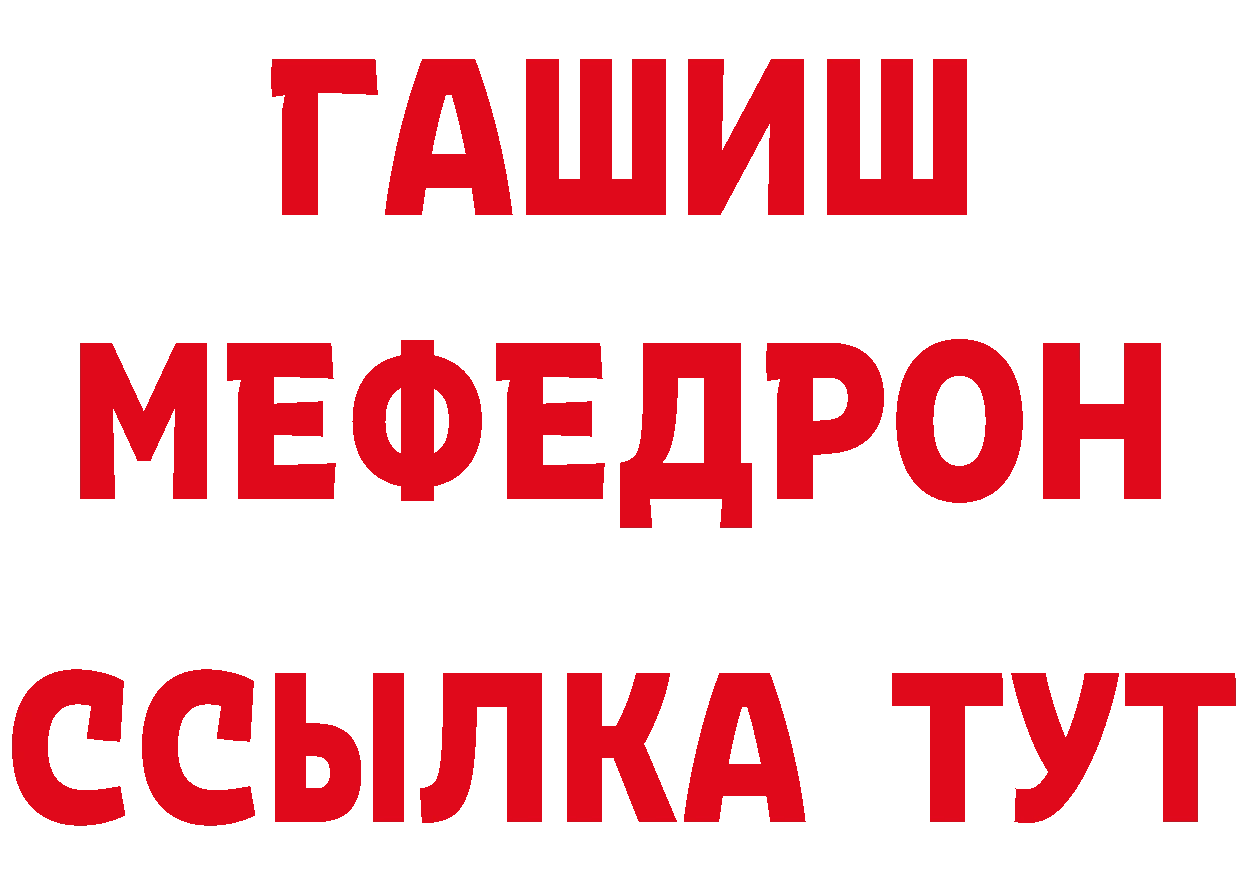 ГАШИШ
МЕФЕДРОН
ССЫЛКА ТУТ